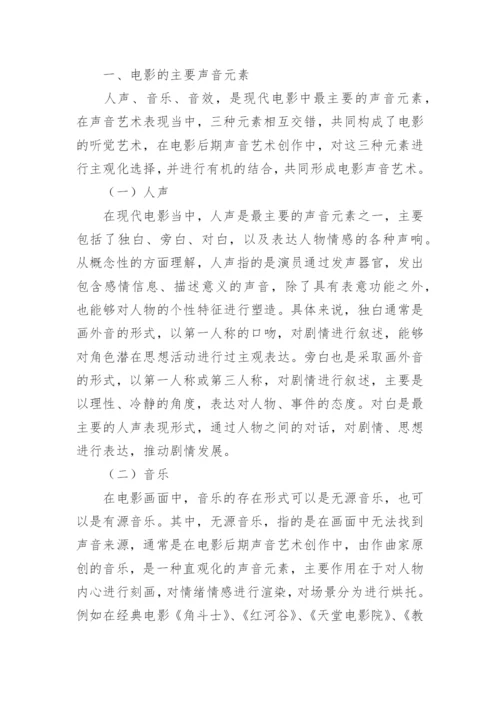 一、电影的主要声音元素

人声、音乐、音效，是现代电影中最主要的声音元素，在声音艺术表现当中，三种元素相互交错，共同构成了电影的听觉艺术，在电影后期声音艺术创作中，对这三种元素进行主观化选择，并进行有机的结合，共同形成电影声音艺术。

（一）人声

在现代电影当中，人声是最主要的声音元素之一，主要包括了独白、旁白、对白，以及表达人物情感的各种声响。从概念性的方面理解，人声指的是演员通过发声器官，发出包含感情信息、描述意义的声音，除了具有表意功能之外，也能够对人物的个性特征进行塑造。具体来说，独白通常是画外音的形式，以第一人称的口吻，对剧情进行叙述，能够对角色潜在思想活动进行过主观表达。旁白也是采取画外音的形式，以第一人称或第三人称，对剧情进行叙述，主要是以理性、冷静的角度，表达对人物、事件的态度。对白是最主要的人声表现形式，通过人物之间的对话，对剧情、思想进行表达，推动剧情发展。

（二）音乐

在电影画面中，音乐的存在形式可以是无源音乐，也可以是有源音乐。其中，无源音乐，指的是在画面中无法找到声音来源，通常是在电影后期声音艺术创作中，由作曲家原创的音乐，是一种直观化的声音元素，主要作用在于对人物内心进行刻画，对情绪情感进行渲染，对场景分为进行烘托。例如在经典电影《角斗士》、《红河谷》、《天堂电影院》、《教